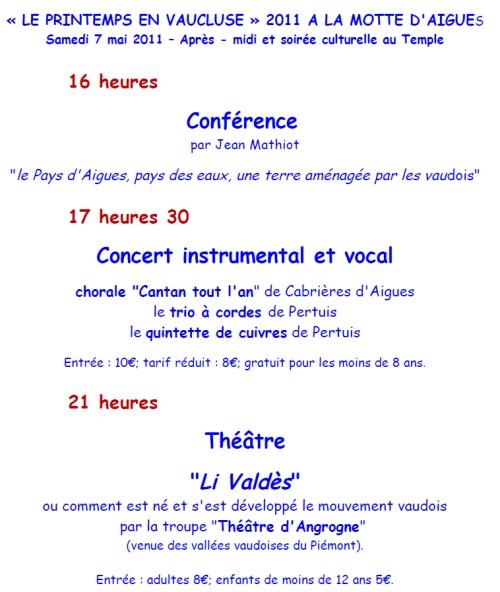 « LE PRINTEMPS EN VAUCLUSE » 2011 A LA MOTTE D'AIGUES
Samedi 7 mai 2011 – Après - midi et soirée culturelle au Temple

16 heures

Conférence
par Jean Mathiot

"le Pays d'Aigues, pays des eaux, une terre aménagée par les vaudois"

17 heures 30

Concert instrumental et vocal

chorale "Cantan tout l'an" de Cabrières d'Aigues
le trio à cordes de Pertuis
le quintette de cuivres de Pertuis

Entrée : 10€; tarif réduit : 8€; gratuit pour les moins de 8 ans.

21 heures

Théâtre

"Li Valdès"
ou comment est né et s'est développé le mouvement vaudois
par la troupe "Théâtre d'Angrogne"
(venue des vallées vaudoises du Piémont).

Entrée : adultes 8€; enfants de moins de 12 ans 5€.